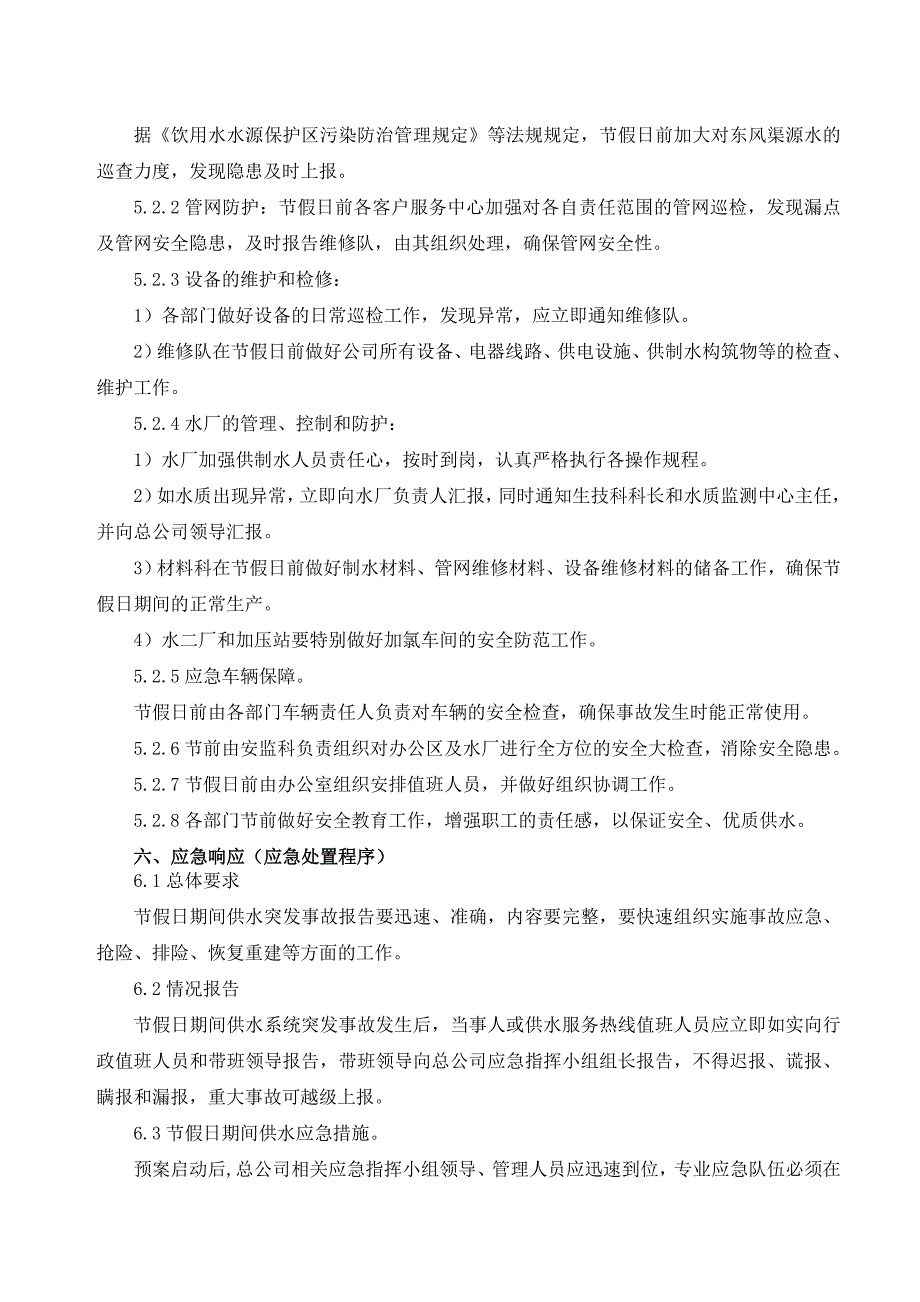 据《饮用水水源保护区污染防治管理规定》等法规规定，节假日前加大对东风渠源水的巡查力度，发现隐患及时上报。

5.2.2 管网防护：节假日前各客户服务中心加强对各自责任范围的管网巡检，发现漏点及管网安全隐患，及时报告维修队，由其组织处理，确保管网安全性。

5.2.3 设备的维护和检修：

1）各部门做好设备的日常巡检工作，发现异常，应立即通知维修队。

2)维修队在节假日前做好公司所有设备、电器线路、供电设施、供制水构筑物等的检查、维护工作。

5.2.4 水厂的管理、控制和防护：

1）水厂加强供制水人员责任心，按时到岗，认真严格执行各操作规程。

2)如水质出现异常，立即向水厂负责人汇报，同时通知生技科科长和水质监测中心主任，并向总公司领导汇报。

3)材料科在节假日前做好制水材料、管网维修材料、设备维修材料的储备工作，确保节假日期间的正常生产。

4）水二厂和加压站要特别做好加氯车间的安全防范工作。

5.2.5 应急车辆保障。

节假日前由各部门车辆责任人负责对车辆的安全检查，确保事故发生时能正常使用。

5.2.6 节前由安监科负责组织对办公区及水厂进行全方位的安全大检查，消除安全隐患。

5.2.7 节假日前由办公室组织安排值班人员，并做好组织协调工作。

5.2.8 各部门节前做好安全教育工作，增强职工的责任感，以保证安全、优质供水。

六、应急响应（应急处置程序）

6.1 总体要求

节假日期间供水突发事故报告要迅速、准确，内容要完整，要快速组织实施事故应急、抢险、排险、恢复重建等方面的工作。

6.2 情况报告

节假日期间供水系统突发事故发生后，当事人或供水服务热线值班人员应立即如实向行政值班人员和带班领导报告，带班领导向总公司应急指挥小组组长报告，不得迟报、谎报、瞒报和漏报，重大事故可越级上报。

6.3 节假日期间供水应急措施。

预案启动后，总公司相关应急指挥小组领导、管理人员应迅速到位，专业应急队伍必须在